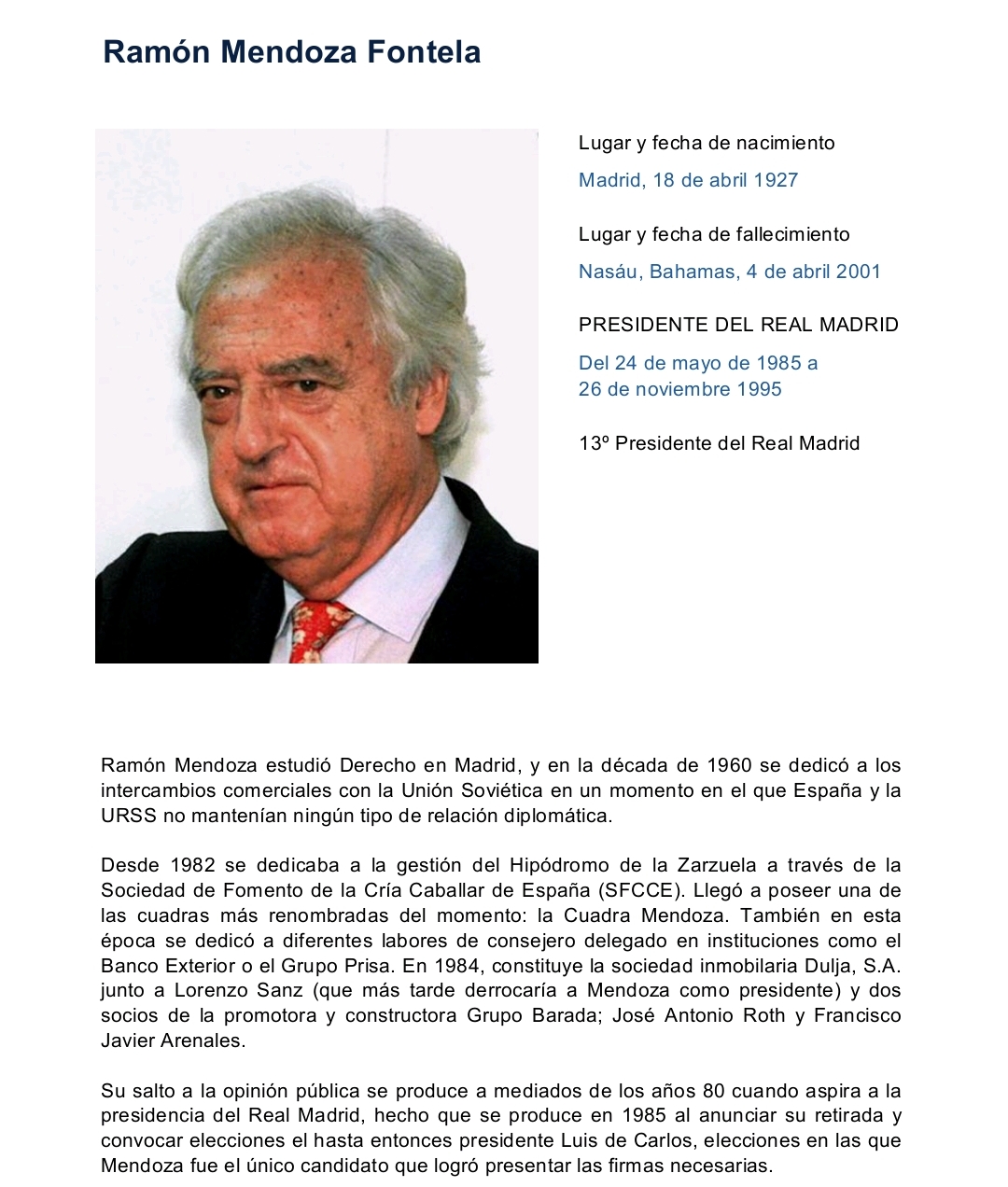 Ramón Mendoza Fontela

Lugar y fecha de nacimiento

Madrid, 18 de abril 1927

Lugar y fecha de fallecimiento

Nasáu, Bahamas, 4 de abril 2001

PRESIDENTE DEL REAL MADRID

Del 24 de mayo de 1985 a 26 de noviembre 1995

13º Presidente del Real Madrid

Ramón Mendoza estudió Derecho en Madrid, y en la década de 1960 se dedicó a los intercambios comerciales con la Unión Soviética en un momento en el que España y la URSS no mantenían ningún tipo de relación diplomática.

Desde 1982 se dedicaba a la gestión del Hipódromo de la Zarzuela a través de la Sociedad de Fomento de la Cría Caballar de España (SFCCE). Llegó a poseer una de las cuadras más renombradas del momento: la Cuadra Mendoza. También en esta época se dedicó a diferentes labores de consejero delegado en instituciones como el Banco Exterior o el Grupo Prisa. En 1984, constituye la sociedad inmobilaria Dulja, S.A. junto a Lorenzo Sanz (que más tarde derrocaría a Mendoza como presidente) y dos socios de la promotora y constructora Grupo Barada; José Antonio Roth y Francisco Javier Arenales.

Su salto a la opinión pública se produce a mediados de los años 80 cuando aspira a la presidencia del Real Madrid, hecho que se produce en 1985 al anunciar su retirada y convocar elecciones el hasta entonces presidente Luis de Carlos, elecciones en las que Mendoza fue el único candidato que logró presentar las firmas necesarias.